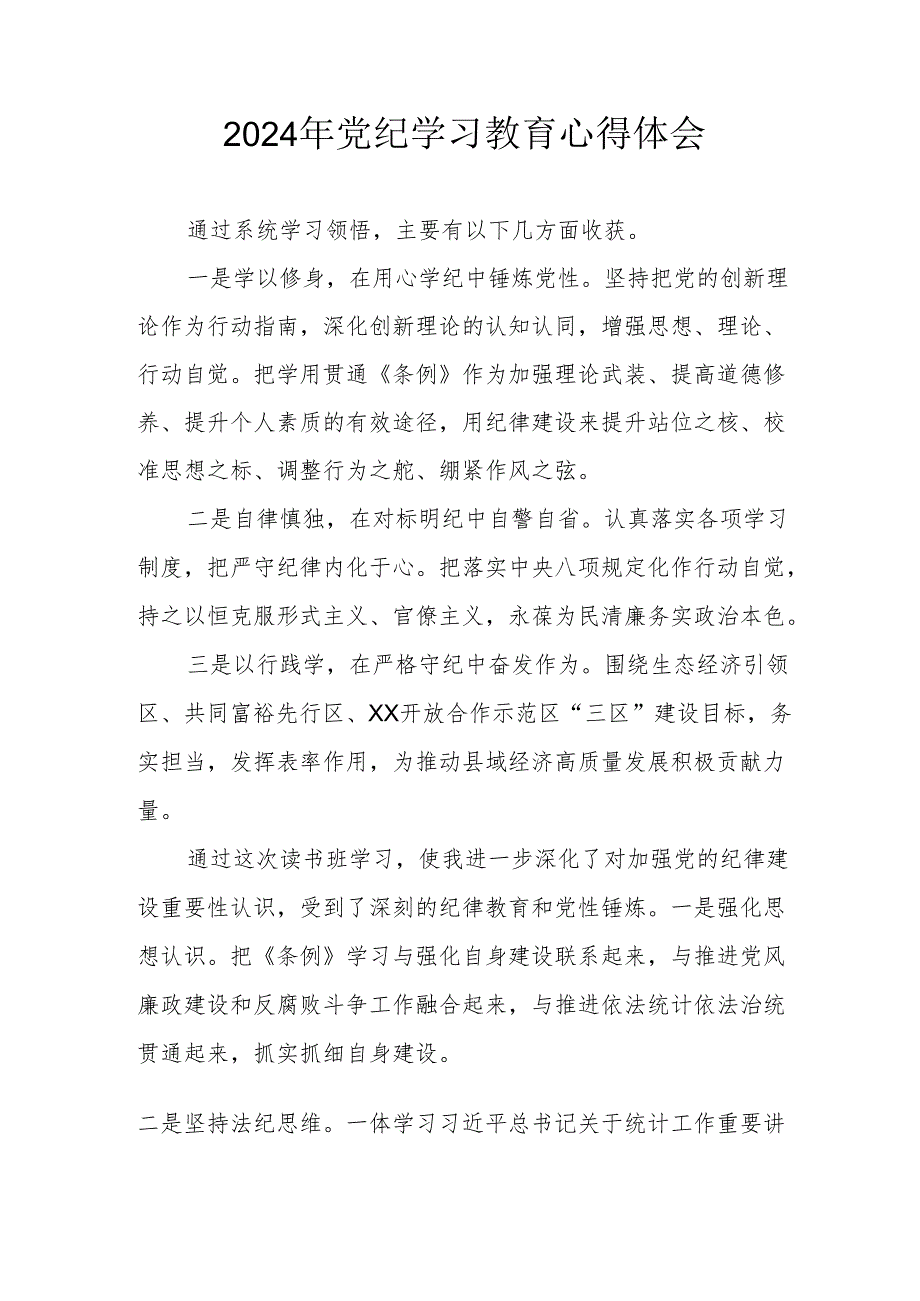 2024年党纪学习教育心得体会

通过系统学习领悟，主要有以下几方面收获。

一是学以修身，在用心学纪中锤炼党性。坚持把党的创新理论作为行动指南，深化创新理论的认知认同，增强思想、理论、行动自觉。把学用贯通《条例》作为加强理论武装、提高道德修养、提升个人素质的有效途径，用纪律建设来提升站位之核、校准思想之标、调整行为之舵、绷紧作风之弦。

二是自律慎独，在对标明纪中自警自省。认真落实各项学习制度，把严守纪律内化于心。把落实中央八项规定化作行动自觉，持之以恒克服形式主义、官僚主义，永葆为民清廉务实政治本色。

三是以行践学，在严格守纪中奋发作为。围绕生态经济引领区、共同富裕先行区、XX开放合作示范区“三区”建设目标，务实担当，发挥表率作用，为推动县域经济高质量发展积极贡献力量。

通过这次读书班学习，使我进一步深化了对加强党的纪律建设重要性认识，受到了深刻的纪律教育和党性锤炼。一是强化思想认识。把《条例》学习与强化自身建设联系起来，与推进党风廉政建设和反腐败斗争工作融合起来，与推进依法统计依法治统贯通起来，抓实抓细自身建设。

二是坚持法纪思维。一体学习习近平总书记关于统计工作重要讲